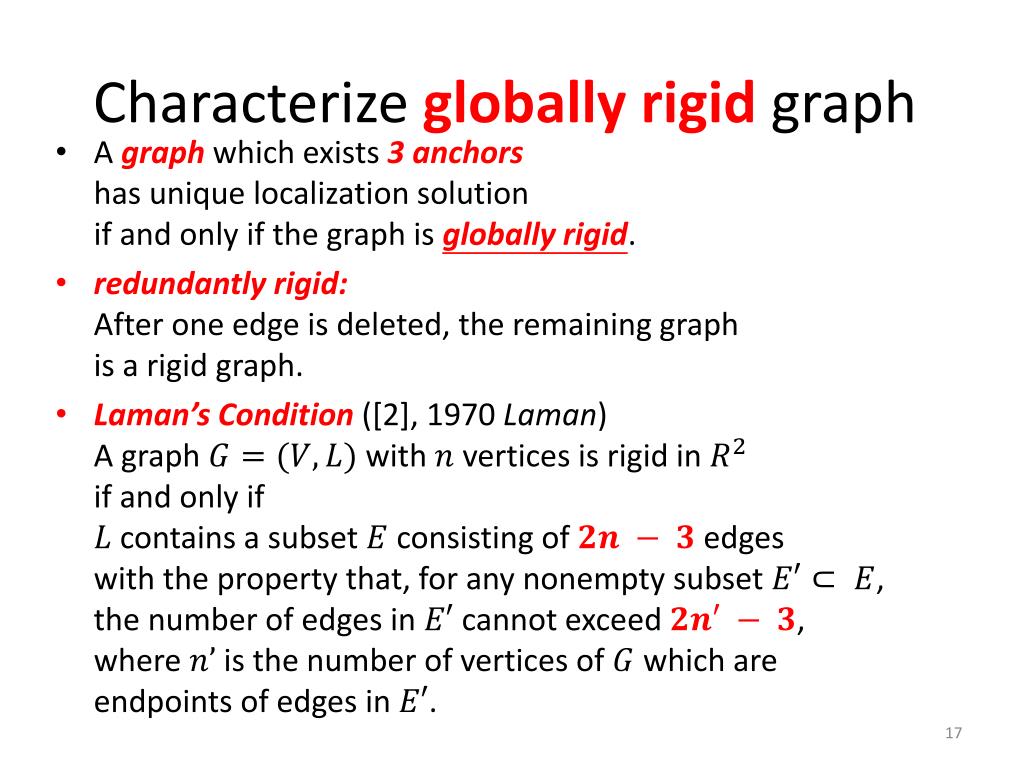 Characterize globally rigid graph

• A graph which exists 3 anchors has unique localization solution if and only if the graph is globally rigid.

• redundantly rigid: After one edge is deleted, the remaining graph is a rigid graph.

• Laman's Condition ([2], 1970 Laman) A graph $G = (V, L)$ with $n$ vertices is rigid in $R^2$ if and only if $L$ contains a subset $E$ consisting of $2n - 3$ edges with the property that, for any nonempty subset $E' \subset E$, the number of edges in $E'$ cannot exceed $2n' - 3$, where $n$' is the number of vertices of $G$ which are endpoints of edges in $E'$.

17